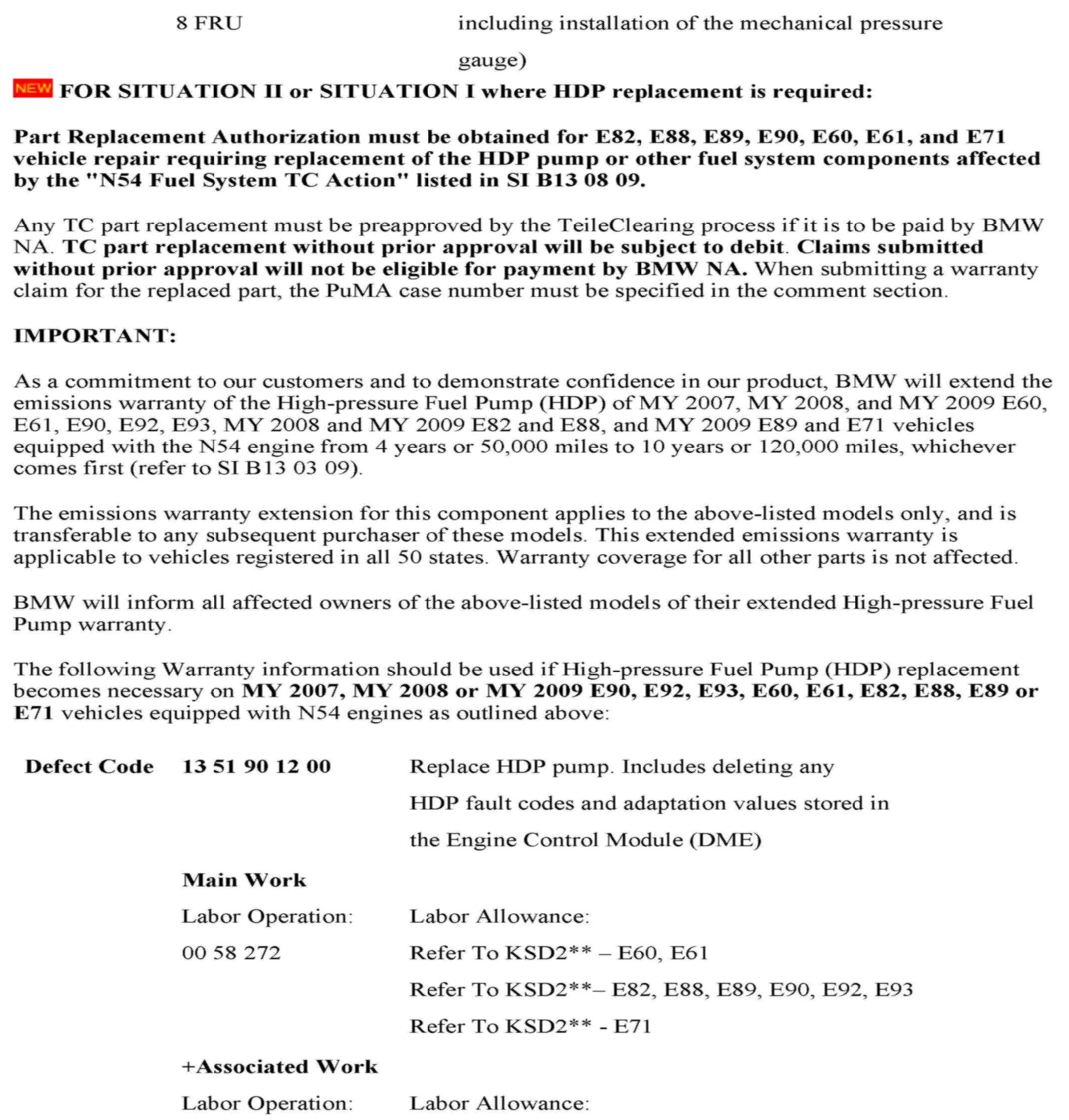 8 FRU including installation of the mechanical pressure gauge)

NEW FOR SITUATION II or SITUATION I where HDP replacement is required:

Part Replacement Authorization must be obtained for E82, E88, E89, E90, E60, E61, and E71 vehicle repair requiring replacement of the HDP pump or other fuel system components affected by the "N54 Fuel System TC Action" listed in SI B13 08 09.

Any TC part replacement must be preapproved by the TeileClearing process if it is to be paid by BMW NA. TC part replacement without prior approval will be subject to debit. Claims submitted without prior approval will not be eligible for payment by BMW NA. When submitting a warranty claim for the replaced part, the PuMA case number must be specified in the comment section.

IMPORTANT:

As a commitment to our customers and to demonstrate confidence in our product, BMW will extend the emissions warranty of the High-pressure Fuel Pump (HDP) of MY 2007, MY 2008, and MY 2009 E60, E61, E90, E92, E93, MY 2008 and MY 2009 E82 and E88, and MY 2009 E89 and E71 vehicles equipped with the N54 engine from 4 years or 50,000 miles to 10 years or 120,000 miles, whichever comes first (refer to SI B13 03 09).

The emissions warranty extension for this component applies to the above-listed models only, and is transferable to any subsequent purchaser of these models. This extended emissions warranty is applicable to vehicles registered in all 50 states. Warranty coverage for all other parts is not affected.

BMW will inform all affected owners of the above-listed models of their extended High-pressure Fuel Pump warranty.

The following Warranty information should be used if High-pressure Fuel Pump (HDP) replacement becomes necessary on MY 2007, MY 2008 or MY 2009 E90, E92, E93, E60, E61, E82, E88, E89 or E71 vehicles equipped with N54 engines as outlined above:

Defect Code 13 51 90 12 00 Replace HDP pump. Includes deleting any HDP fault codes and adaptation values stored in the Engine Control Module (DME)

Main Work

Labor Operation: Labor Allowance:

00 58 272 Refer To KSD2** – E60, E61

Refer To KSD2**– E82, E88, E89, E90, E92, E93

Refer To KSD2** - E71

+Associated Work

Labor Operation: Labor Allowance: